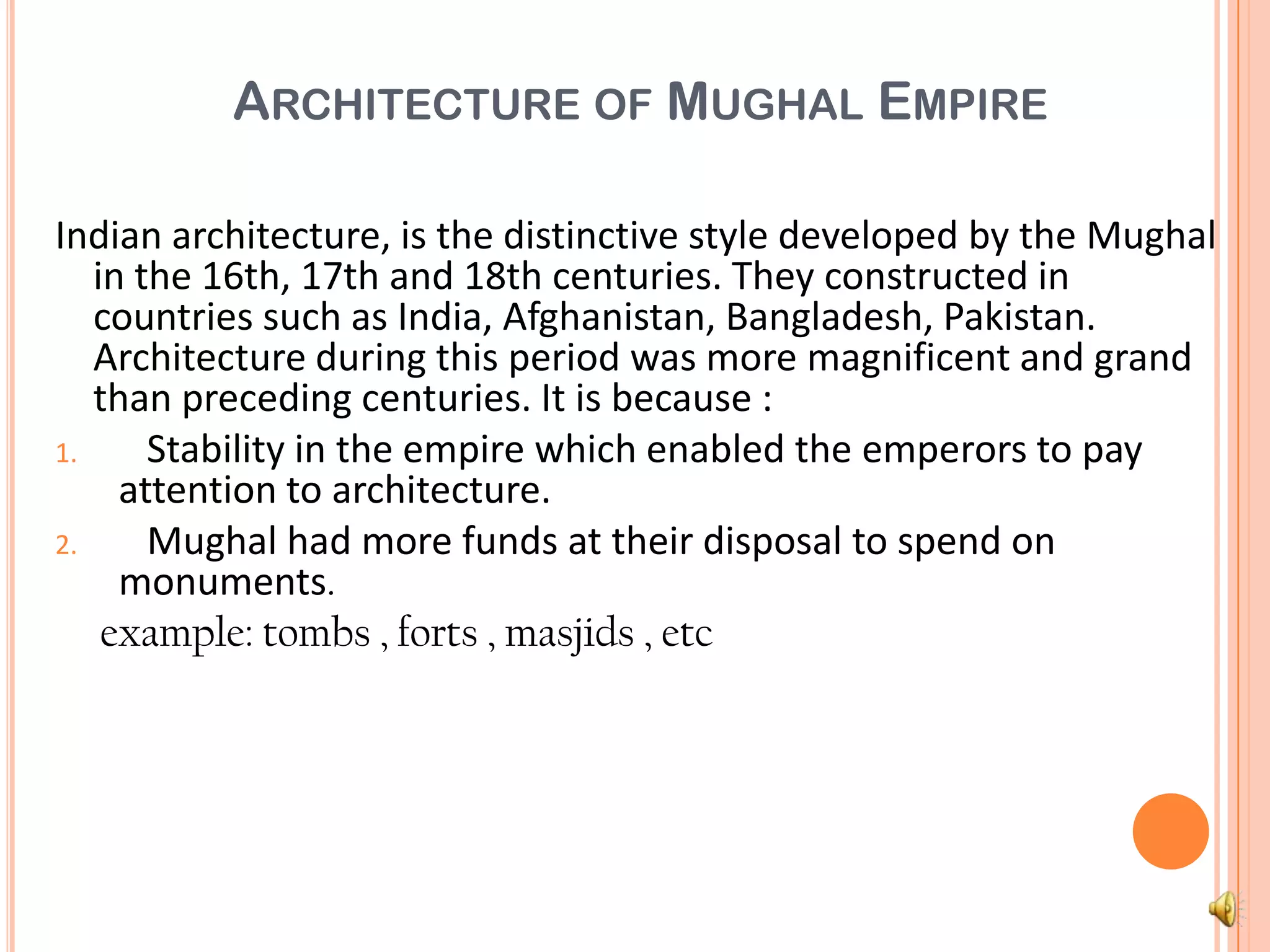 ARCHITECTURE OF MUGHAL EMPIRE

Indian architecture, is the distinctive style developed by the Mughal in the 16th, 17th and 18th centuries. They constructed in countries such as India, Afghanistan, Bangladesh, Pakistan. Architecture during this period was more magnificent and grand than preceding centuries. It is because :

1. Stability in the empire which enabled the emperors to pay attention to architecture.
2. Mughal had more funds at their disposal to spend on monuments.

example: tombs , forts , masjids , etc